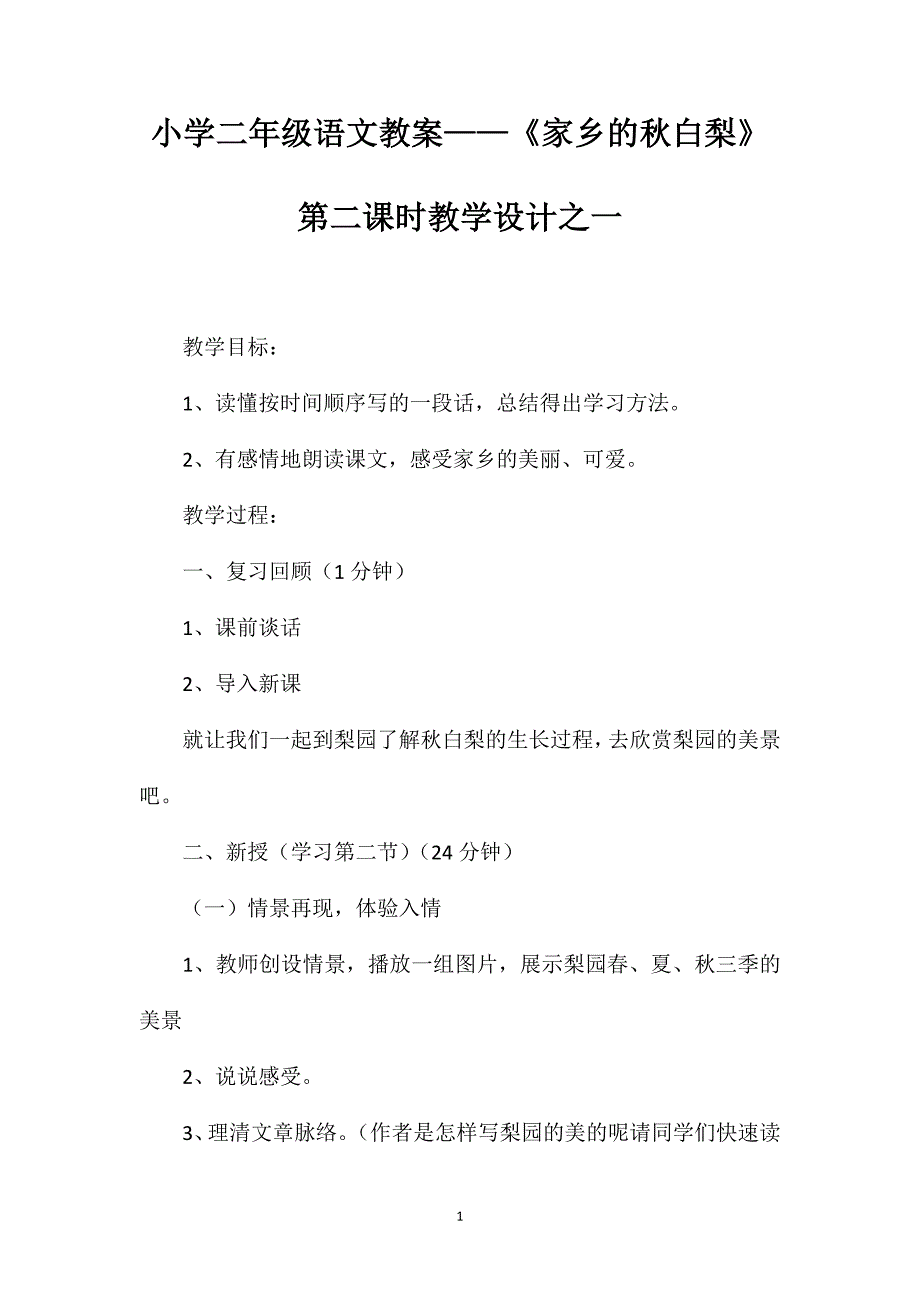 小学二年级语文教案——《家乡的秋白梨》第二课时教学设计之一

教学目标：

1、读懂按时间顺序写的一段话，总结得出学习方法。

2、有感情地朗读课文，感受家乡的美丽、可爱。

教学过程：

一、复习回顾（1分钟）

1、课前谈话

2、导入新课

就让我们一起到梨园了解秋白梨的生长过程，去欣赏梨园的美景吧。

二、新授（学习第二节）（24分钟）

（一）情景再现，体验入情

1、教师创设情景，播放一组图片，展示梨园春、夏、秋三季的美景

2、说说感受。

3、理清文章脉络。（作者是怎样写梨园的美的呢请同学们快速读

1